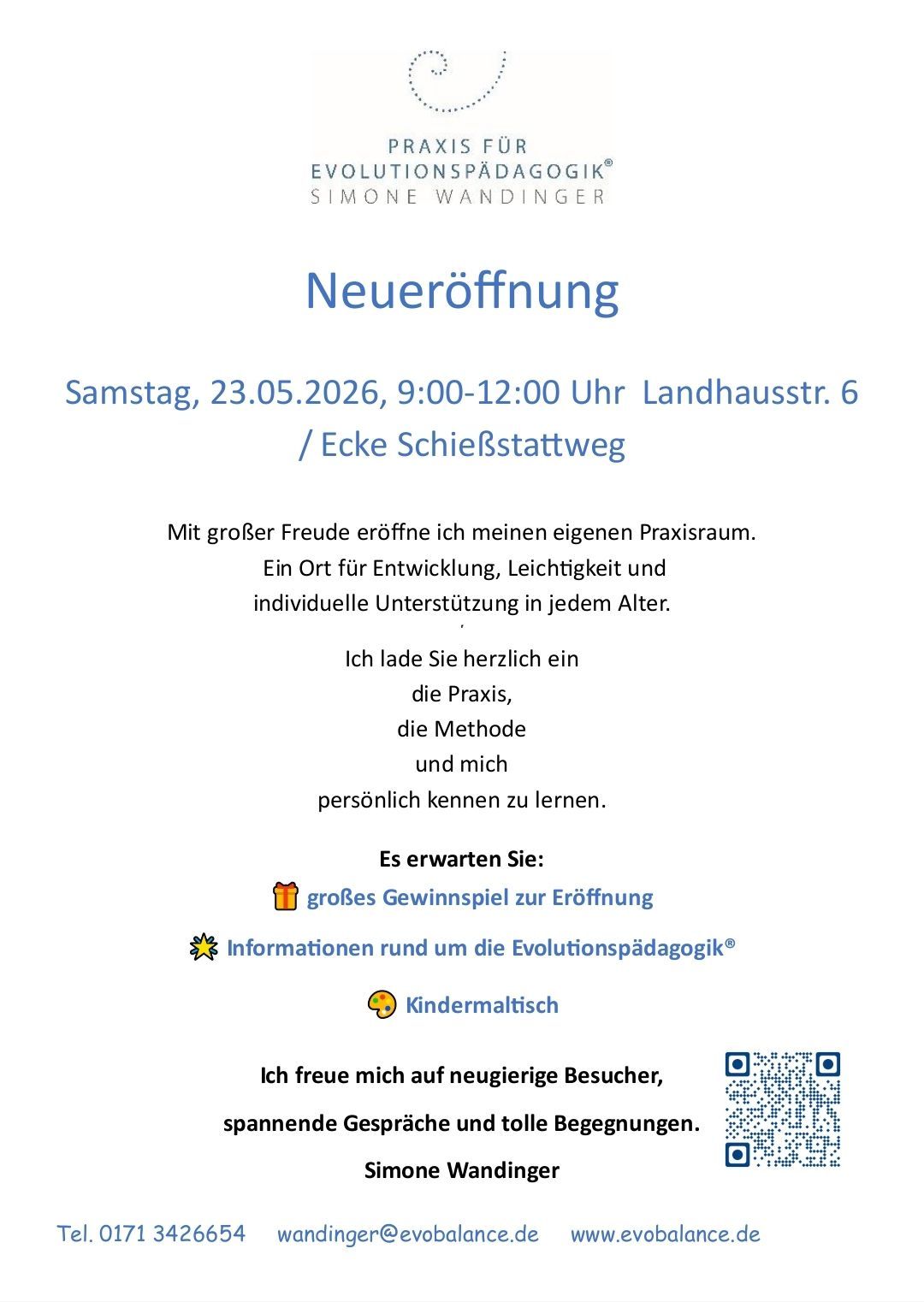 PRAXIS FÜR
EVOLUTIONSPÄDAGOGIK®
SIMONE WANDINGER

Neueröffnung

Samstag, 23.05.2026, 9:00-12:00 Uhr Landhausstr. 6 / Ecke Schießstattweg

Mit großer Freude eröffne ich meinen eigenen Praxisraum.
Ein Ort für Entwicklung, Leichtigkeit und
individuelle Unterstützung in jedem Alter.

Ich lade Sie herzlich ein
die Praxis,
die Methode
und mich
persönlich kennen zu lernen.

Es erwarten Sie:
großes Gewinnspiel zur Eröffnung

Informationen rund um die Evolutionspädagogik®

Kindermaltisch

Ich freue mich auf neugierige Besucher,

spannende Gespräche und tolle Begegnungen.

Simone Wandinger

Tel. 0171 3426654 wandinger@evobalance.de www.evobalance.de